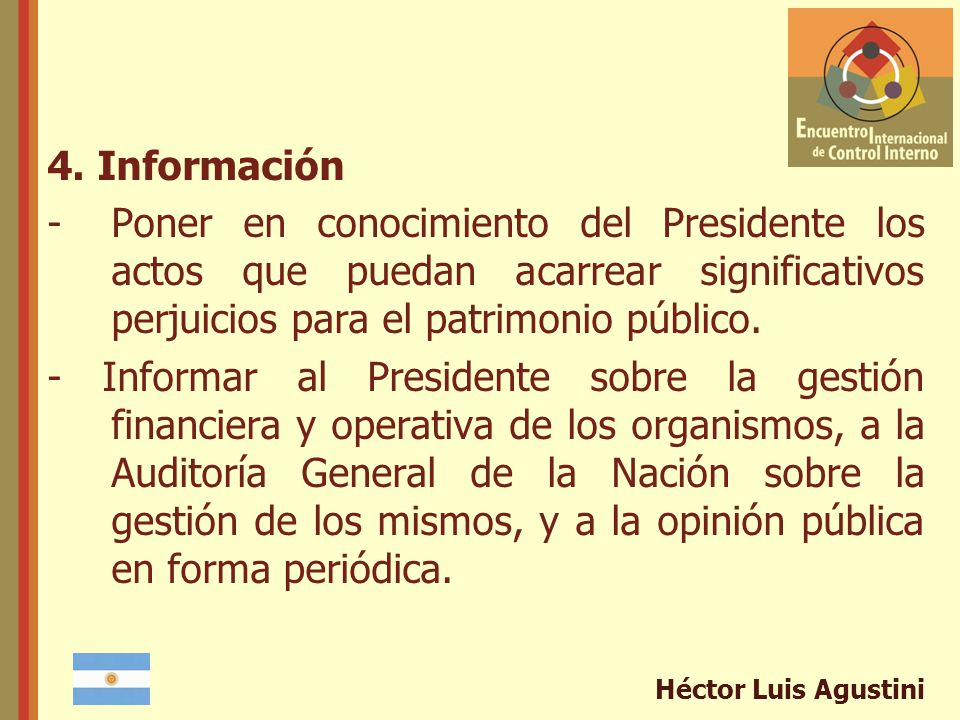 Encuentro Internacional de Control Interno

4. Información

- Poner en conocimiento del Presidente los actos que puedan acarrear significativos perjuicios para el patrimonio público.

- Informar al Presidente sobre la gestión financiera y operativa de los organismos, a la Auditoría General de la Nación sobre la gestión de los mismos, y a la opinión pública en forma periódica.

Héctor Luis Agustini